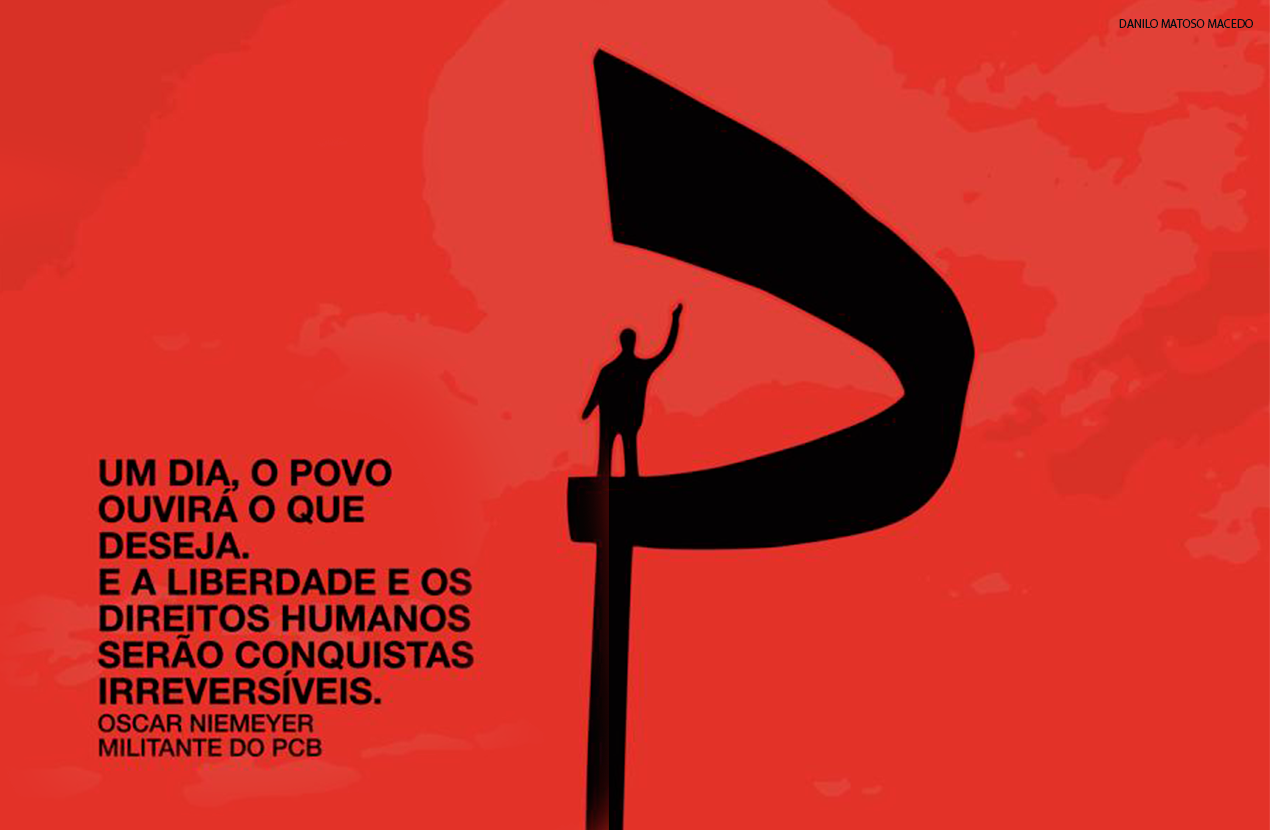 DANILO MATOSO MACEDO

UM DIA, O POVO OUVIRÁ O QUE DESEJA.
E A LIBERDADE E OS DIREITOS HUMANOS SERÃO CONQUISTAS IRREVERSÍVEIS.
OSCAR NIEMEYER
MILITANTE DO PCB